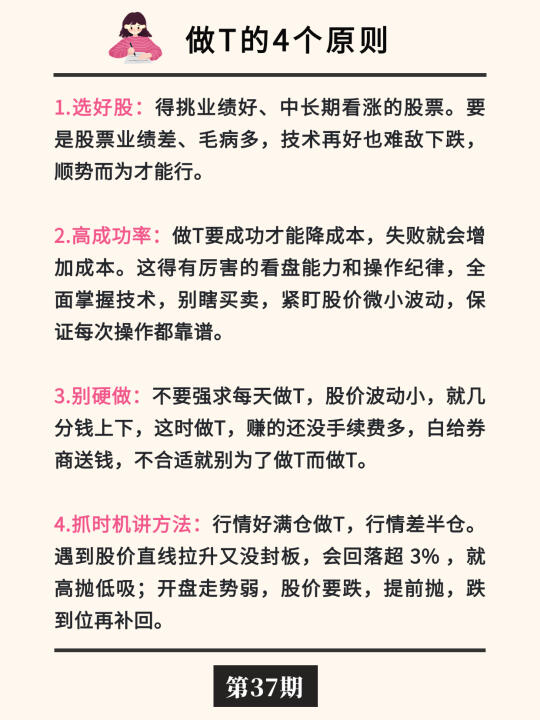 做T的4个原则

1.选好股：得挑业绩好、中长期看涨的股票。要是股票业绩差、毛病多，技术再好也难敌下跌，顺势而为才能行。

2.高成功率：做T要成功才能降成本，失败就会增加成本。这得有厉害的看盘能力和操作纪律，全面掌握技术，别瞎买卖，紧盯股价微小波动，保证每次操作都靠谱。

3.别硬做：不要强求每天做T，股价波动小，就几分钱上下，这时做T，赚的还没手续费多，白给券商送钱，不合适就别为了做T而做T。

4.抓时机讲方法：行情好满仓做T，行情差半仓。遇到股价直线拉升又没封板，会回落超 3% ，就高抛低吸；开盘走势弱，股价要跌，提前抛，跌到位再补回。

第37期